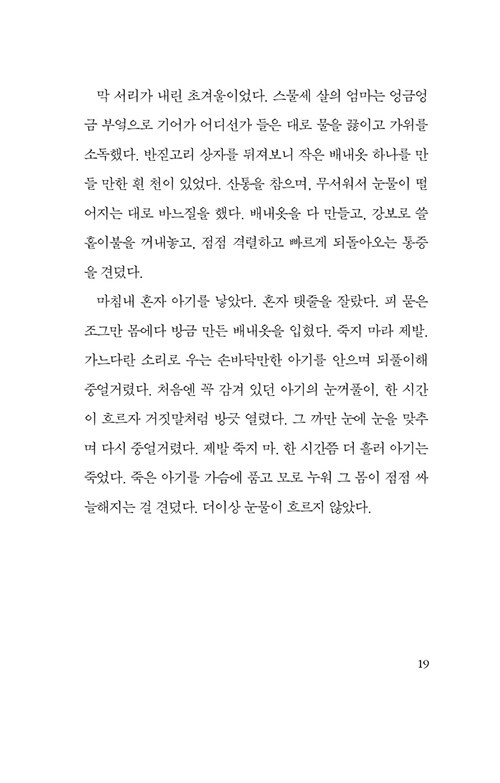 막 서리가 내린 초겨울이었다. 스물세 살의 엄마는 엉금엉금 부엌으로 기어가 어디선가 들은 대로 물을 끓이고 가위를 소독했다. 반짇고리 상자를 뒤져보니 작은 배내옷 하나를 만들 만한 흰 천이 있었다. 산통을 참으며, 무서워서 눈물이 떨어지는 대로 바느질을 했다. 배내옷을 다 만들고, 강보로 쓸 홑이불을 꺼내놓고, 점점 격렬하고 빠르게 되돌아오는 통증을 견뎠다.

마침내 혼자 아기를 낳았다. 혼자 탯줄을 잘랐다. 피 묻은 조그만 몸에다 방금 만든 배내옷을 입혔다. 죽지 마라 제발. 가느다란 소리로 우는 손바닥만한 아기를 안으며 되풀이해 중얼거렸다. 처음엔 꼭 감겨 있던 아기의 눈꺼풀이, 한 시간이 흐르자 거짓말처럼 방긋 열렸다. 그 까만 눈에 눈을 맞추며 다시 중얼거렸다. 제발 죽지 마. 한 시간쯤 더 흘러 아기는 죽었다. 죽은 아기를 가슴에 품고 모로 누워 그 몸이 점점 싸늘해지는 걸 견뎠다. 더이상 눈물이 흐르지 않았다.

19